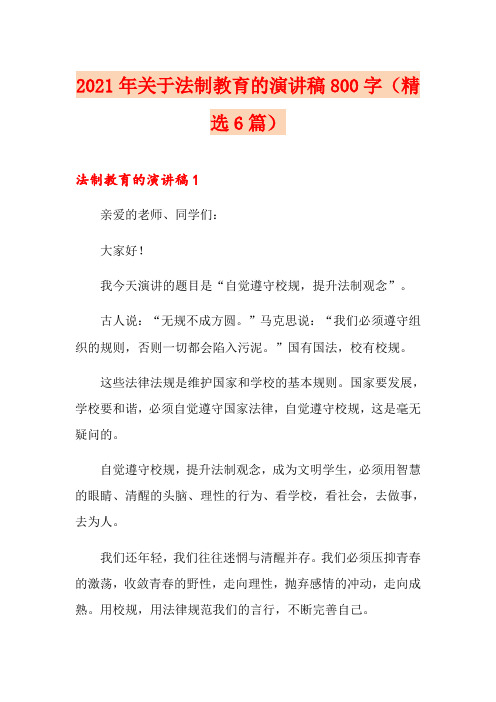 2021年关于法制教育的演讲稿800字（精选6篇）

法制教育的演讲稿1

亲爱的老师、同学们：

大家好！

我今天演讲的题目是“自觉遵守校规，提升法制观念”。

古人说：“无规不成方圆。”马克思说：“我们必须遵守组织的规则，否则一切都会陷入污泥。”国有国法，校有校规。

这些法律法规是维护国家和学校的基本规则。国家要发展，学校要和谐，必须自觉遵守国家法律，自觉遵守校规，这是毫无疑问的。

自觉遵守校规，提升法制观念，成为文明学生，必须用智慧的眼睛、清醒的头脑、理性的行为、看学校，看社会，去做事，去为人。

我们还年轻，我们往往迷惘与清醒并存。我们必须压抑青春的激荡，收敛青春的野性，走向理性，抛弃感情的冲动，走向成熟。用校规，用法律规范我们的言行，不断完善自己。